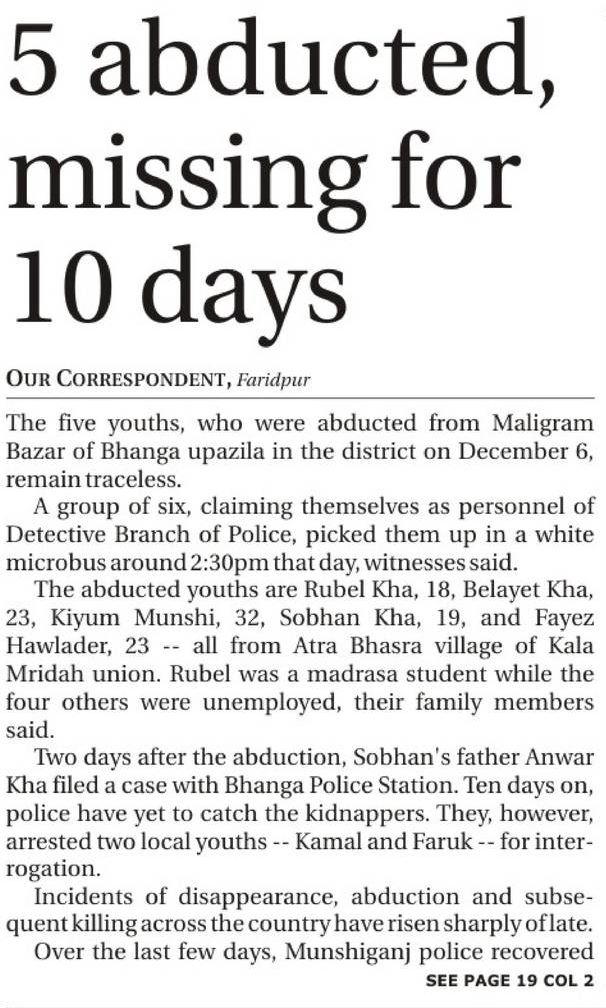 5 abducted, missing for 10 days

OUR CORRESPONDENT, Faridpur

The five youths, who were abducted from Maligram Bazar of Bhanga upazila in the district on December 6, remain traceless.

A group of six, claiming themselves as personnel of Detective Branch of Police, picked them up in a white microbus around 2:30pm that day, witnesses said.

The abducted youths are Rubel Kha, 18, Belayet Kha, 23, Kiyum Munshi, 32, Sobhan Kha, 19, and Fayez Hawlader, 23 -- all from Atra Bhasra village of Kala Mridah union. Rubel was a madrasa student while the four others were unemployed, their family members said.

Two days after the abduction, Sobhan's father Anwar Kha filed a case with Bhanga Police Station. Ten days on, police have yet to catch the kidnappers. They, however, arrested two local youths -- Kamal and Faruk -- for interrogation.

Incidents of disappearance, abduction and subsequent killing across the country have risen sharply of late.

Over the last few days, Munshiganj police recovered

SEE PAGE 19 COL 2